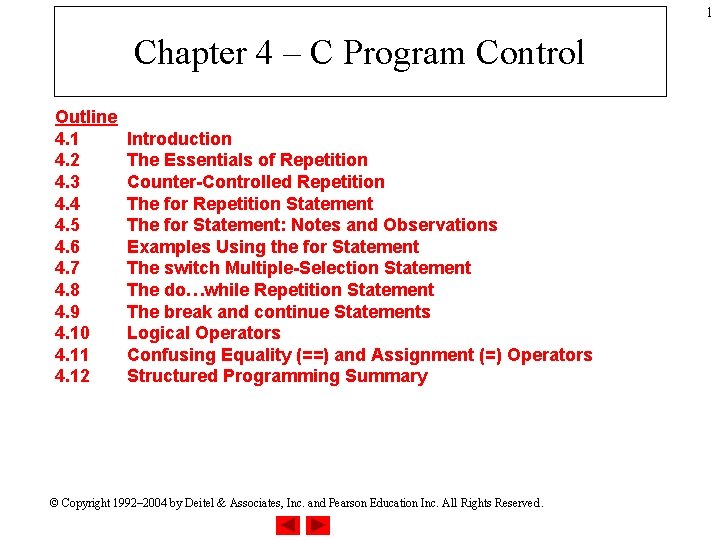 1

Chapter 4 – C Program Control

Outline
4.1 Introduction
4.2 The Essentials of Repetition
4.3 Counter-Controlled Repetition
4.4 The for Repetition Statement
4.5 The for Statement: Notes and Observations
4.6 Examples Using the for Statement
4.7 The switch Multiple-Selection Statement
4.8 The do…while Repetition Statement
4.9 The break and continue Statements
4.10 Logical Operators
4.11 Confusing Equality (==) and Assignment (=) Operators
4.12 Structured Programming Summary

© Copyright 1992–2004 by Deitel & Associates, Inc. and Pearson Education Inc. All Rights Reserved.